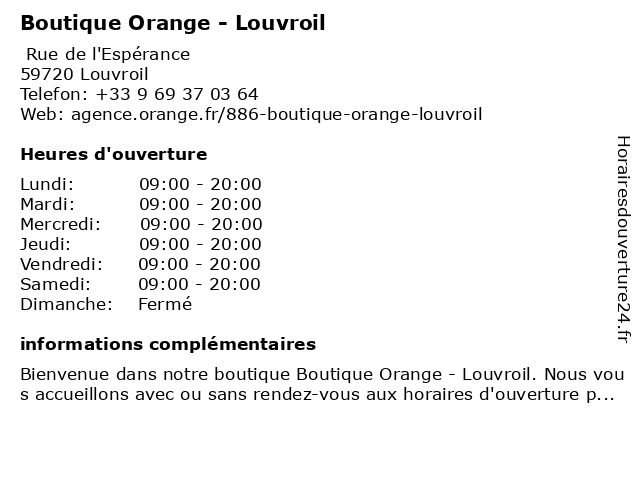 Boutique Orange - Louvroil

Rue de l'Espérance
59720 Louvroil
Telefon: +33 9 69 37 03 64
Web: agence.orange.fr/886-boutique-orange-louvroil

Heures d'ouverture

| | |
|---|---|
| Lundi: | 09:00 - 20:00 |
| Mardi: | 09:00 - 20:00 |
| Mercredi: | 09:00 - 20:00 |
| Jeudi: | 09:00 - 20:00 |
| Vendredi: | 09:00 - 20:00 |
| Samedi: | 09:00 - 20:00 |
| Dimanche: | Fermé |

informations complémentaires

Bienvenue dans notre boutique Boutique Orange - Louvroil. Nous vous accueillons avec ou sans rendez-vous aux horaires d'ouverture p...

Horairesdouverture24.fr